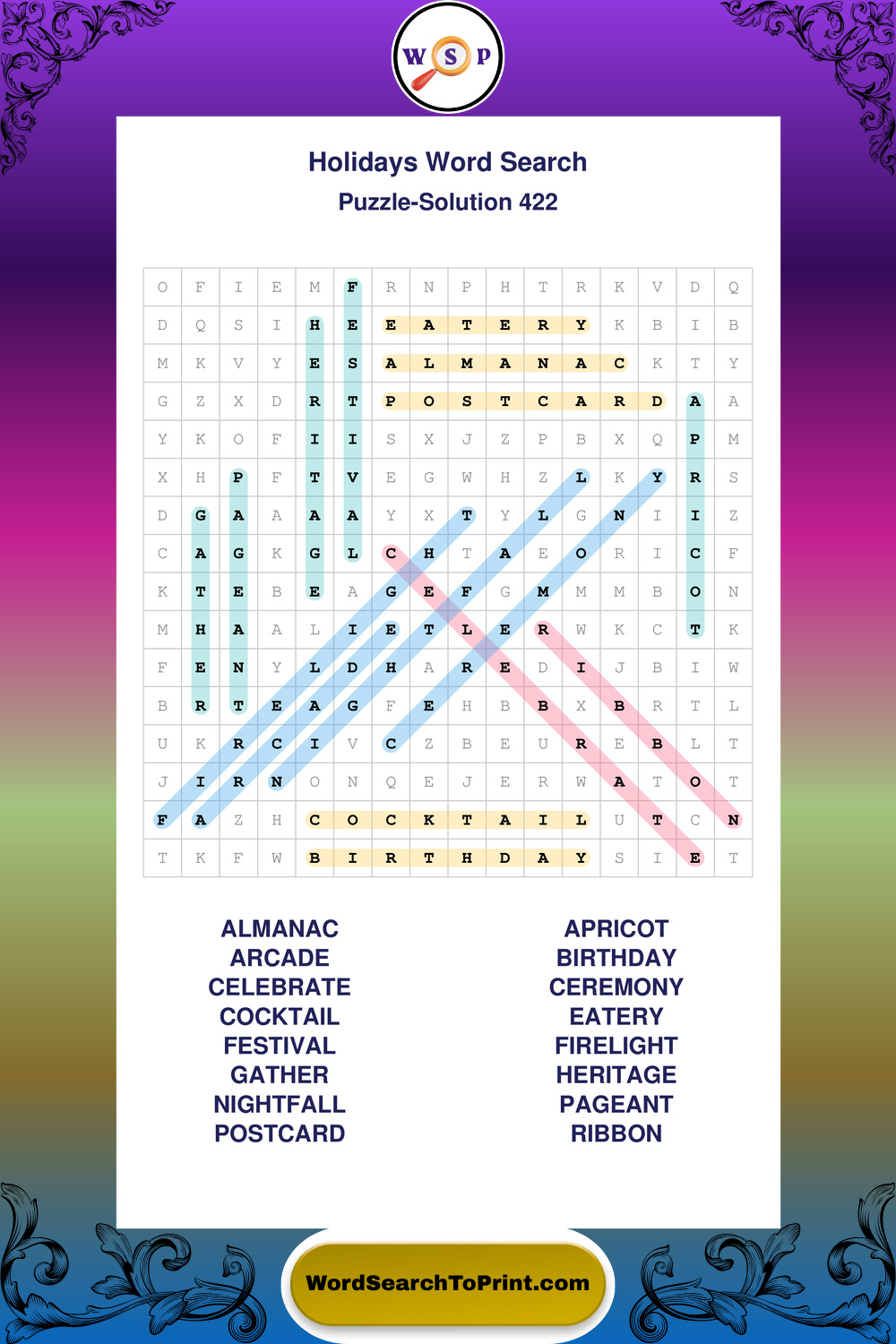 W S P

Holidays Word Search
Puzzle-Solution 422

| O | F | I | E | M | F | R | N | P | H | T | R | K | V | D | Q |
|---|---|---|---|---|---|---|---|---|---|---|---|---|---|---|---|
| D | Q | S | I | H | E | E | A | T | E | R | Y | K | B | I | B |
| M | K | V | Y | E | S | A | L | M | A | N | A | C | K | T | Y |
| G | Z | X | D | R | T | P | O | S | T | C | A | R | D | A | A |
| Y | K | O | F | I | I | S | X | J | Z | P | B | X | Q | P | M |
| X | H | P | F | T | V | E | G | W | H | Z | L | K | Y | R | S |
| D | G | A | A | A | A | Y | X | T | Y | L | G | N | I | I | Z |
| C | A | G | K | G | L | C | H | T | A | E | O | R | I | C | F |
| K | T | E | B | E | A | G | E | F | G | M | M | M | B | O | N |
| M | H | A | A | L | I | E | T | L | E | R | W | K | C | T | K |
| F | E | N | Y | L | D | H | A | R | E | D | I | J | B | I | W |
| B | R | T | E | A | G | F | E | H | B | B | X | B | R | T | L |
| U | K | R | C | I | V | C | Z | B | E | U | R | E | B | L | T |
| J | I | R | N | O | N | Q | E | J | E | R | W | A | T | O | T |
| F | A | Z | H | C | O | C | K | T | A | I | L | U | T | C | N |
| T | K | F | W | B | I | R | T | H | D | A | Y | S | I | E | T |

ALMANAC
ARCADE
CELEBRATE
COCKTAIL
FESTIVAL
GATHER
NIGHTFALL
POSTCARD

APRICOT
BIRTHDAY
CEREMONY
EATERY
FIRELIGHT
HERITAGE
PAGEANT
RIBBON

WordSearchToPrint.com